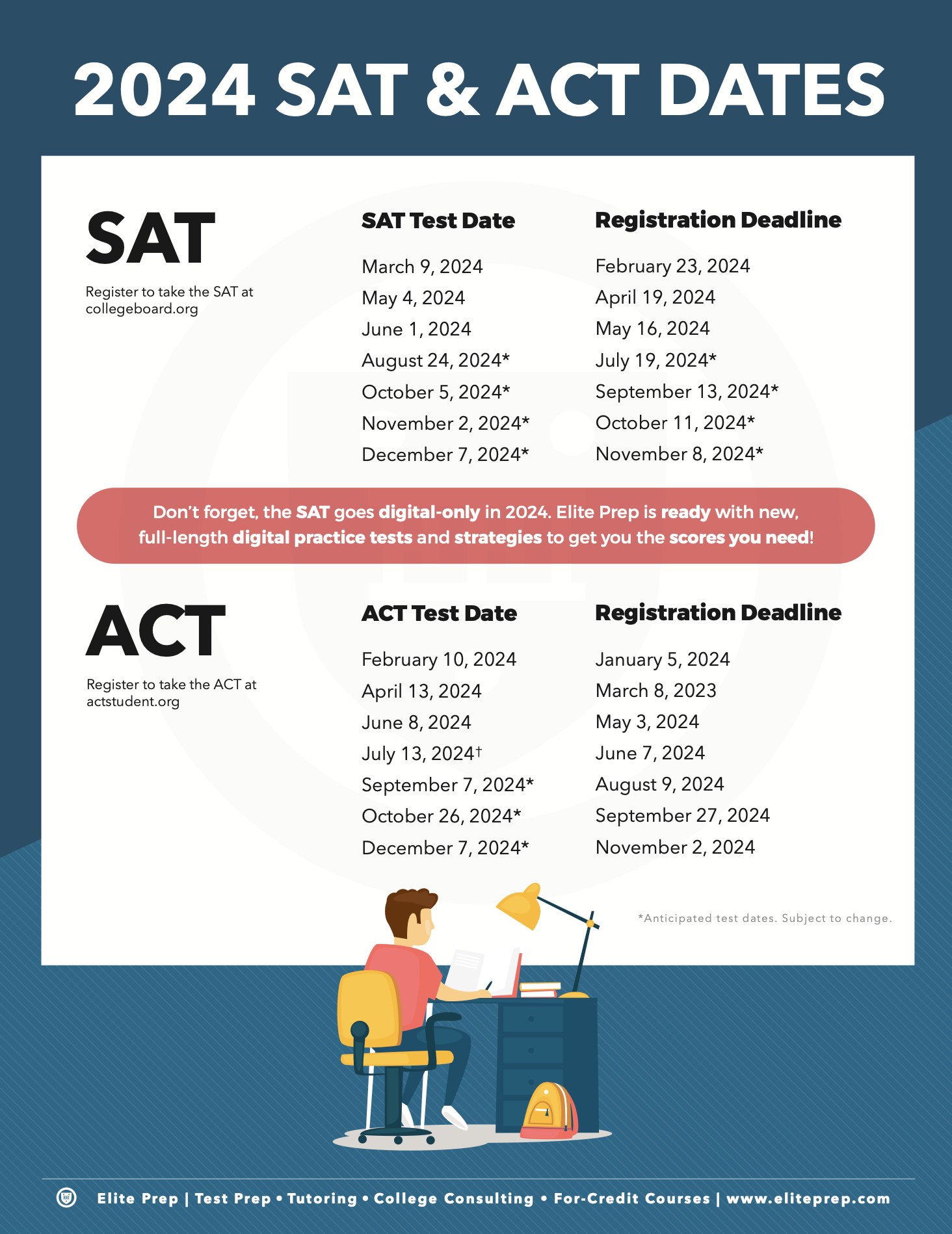 2024 SAT & ACT DATES

SAT

Register to take the SAT at collegeboard.org

| SAT Test Date | Registration Deadline |
|---|---|
| March 9, 2024 | February 23, 2024 |
| May 4, 2024 | April 19, 2024 |
| June 1, 2024 | May 16, 2024 |
| August 24, 2024* | July 19, 2024* |
| October 5, 2024* | September 13, 2024* |
| November 2, 2024* | October 11, 2024* |
| December 7, 2024* | November 8, 2024* |

Don't forget, the SAT goes digital-only in 2024. Elite Prep is ready with new, full-length digital practice tests and strategies to get you the scores you need!

ACT

Register to take the ACT at actstudent.org

| ACT Test Date | Registration Deadline |
|---|---|
| February 10, 2024 | January 5, 2024 |
| April 13, 2024 | March 8, 2023 |
| June 8, 2024 | May 3, 2024 |
| July 13, 2024† | June 7, 2024 |
| September 7, 2024* | August 9, 2024 |
| October 26, 2024* | September 27, 2024 |
| December 7, 2024* | November 2, 2024 |

*Anticipated test dates. Subject to change.

Elite Prep | Test Prep • Tutoring • College Consulting • For-Credit Courses | www.eliteprep.com